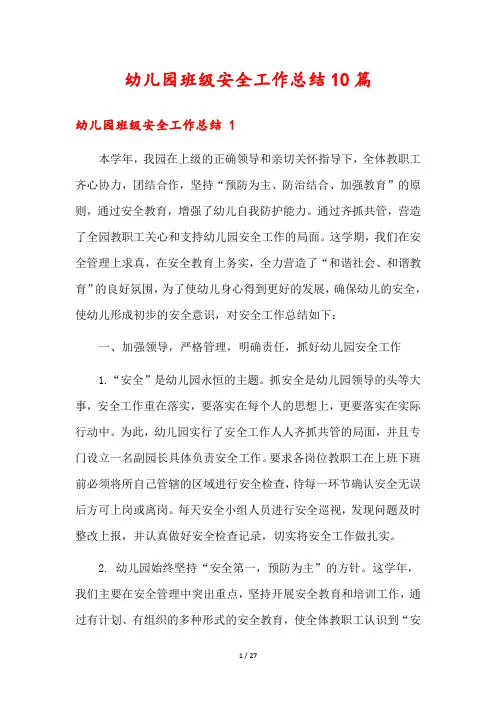 幼儿园班级安全工作总结10篇

幼儿园班级安全工作总结 1

本学年，我园在上级的正确领导和亲切关怀指导下，全体教职工齐心协力，团结合作，坚持“预防为主、防治结合、加强教育”的原则，通过安全教育，增强了幼儿自我防护能力。通过齐抓共管，营造了全园教职工关心和支持幼儿园安全工作的局面。这学期，我们在安全管理上求真，在安全教育上务实，全力营造了“和谐社会、和谐教育”的良好氛围，为了使幼儿身心得到更好的发展，确保幼儿的安全，使幼儿形成初步的安全意识，对安全工作总结如下：

一、加强领导，严格管理，明确责任，抓好幼儿园安全工作

1.“安全”是幼儿园永恒的主题。抓安全是幼儿园领导的头等大事，安全工作重在落实，要落实在每个人的思想上，更要落实在实际行动中。为此，幼儿园实行了安全工作人人齐抓共管的局面，并且专门设立一名副园长具体负责安全工作。要求各岗位教职工在上班下班前必须将所自己管辖的区域进行安全检查，待每一环节确认安全无误后方可上岗或离岗。每天安全小组人员进行安全巡视，发现问题及时整改上报，并认真做好安全检查记录，切实将安全工作做扎实。

2. 幼儿园始终坚持“安全第一，预防为主”的方针。这学年，我们主要在安全管理中突出重点，坚持开展安全教育和培训工作，通过有计划、有组织的多种形式的安全教育，使全体教职工认识到“安

1 / 27